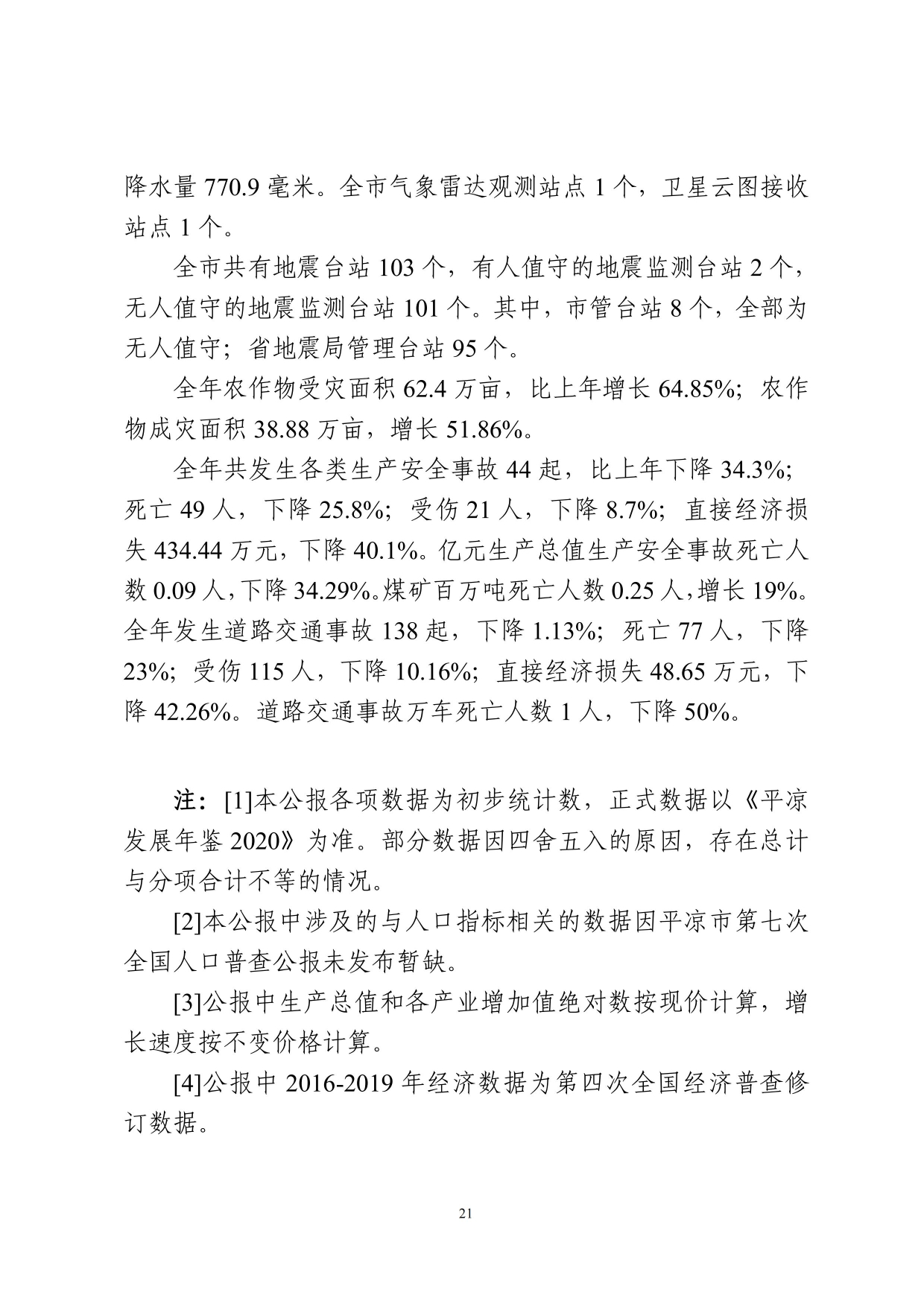 降水量 770.9 毫米。全市气象雷达观测站点 1 个，卫星云图接收站点 1 个。

全市共有地震台站 103 个，有人值守的地震监测台站 2 个，无人值守的地震监测台站 101 个。其中，市管台站 8 个，全部为无人值守；省地震局管理台站 95 个。

全年农作物受灾面积 62.4 万亩，比上年增长 64.85%；农作物成灾面积 38.88 万亩，增长 51.86%。

全年共发生各类生产安全事故 44 起，比上年下降 34.3%；死亡 49 人，下降 25.8%；受伤 21 人，下降 8.7%；直接经济损失 434.44 万元，下降 40.1%。亿元生产总值生产安全事故死亡人数 0.09 人，下降 34.29%。煤矿百万吨死亡人数 0.25 人，增长 19%。全年发生道路交通事故 138 起，下降 1.13%；死亡 77 人，下降 23%；受伤 115 人，下降 10.16%；直接经济损失 48.65 万元，下降 42.26%。道路交通事故万车死亡人数 1 人，下降 50%。

注：[1]本公报各项数据为初步统计数，正式数据以《平凉发展年鉴 2020》为准。部分数据因四舍五入的原因，存在总计与分项合计不等的情况。

[2]本公报中涉及的与人口指标相关的数据因平凉市第七次全国人口普查公报未发布暂缺。

[3]公报中生产总值和各产业增加值绝对数按现价计算，增长速度按不变价格计算。

[4]公报中 2016-2019 年经济数据为第四次全国经济普查修订数据。

21